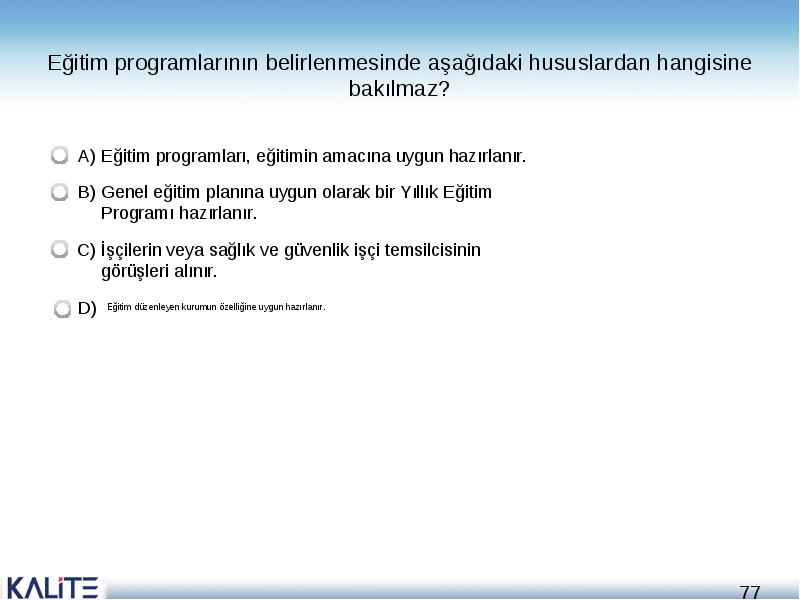 Eğitim programlarının belirlenmesinde aşağıdaki hususlardan hangisine bakılmaz?

A) Eğitim programları, eğitimin amacına uygun hazırlanır.

B) Genel eğitim planına uygun olarak bir Yıllık Eğitim Programı hazırlanır.

C) İşçilerin veya sağlık ve güvenlik işçi temsilcisinin görüşleri alınır.

D) Eğitim düzenleyen kurumun özelliğine uygun hazırlanır.

KALİTE

77